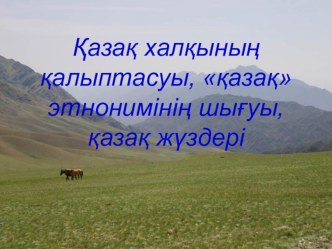 Қазақ халқының қалыптасуы, «қазақ» этнонимінің шығуы, қазақ жүздері